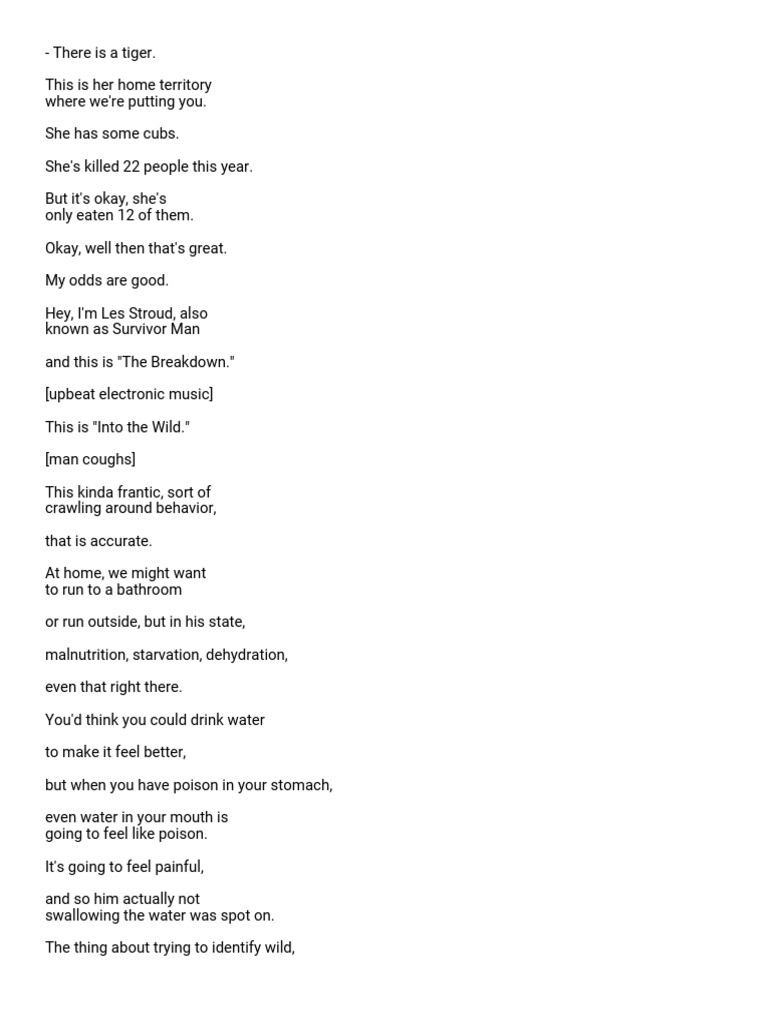 - There is a tiger.

This is her home territory where we're putting you.

She has some cubs.

She's killed 22 people this year.

But it's okay, she's only eaten 12 of them.

Okay, well then that's great.

My odds are good.

Hey, I'm Les Stroud, also known as Survivor Man

and this is "The Breakdown."

[upbeat electronic music]

This is "Into the Wild."

[man coughs]

This kinda frantic, sort of crawling around behavior,

that is accurate.

At home, we might want to run to a bathroom

or run outside, but in his state,

malnutrition, starvation, dehydration,

even that right there.

You'd think you could drink water

to make it feel better,

but when you have poison in your stomach,

even water in your mouth is going to feel like poison.

It's going to feel painful,

and so him actually not swallowing the water was spot on.

The thing about trying to identify wild,